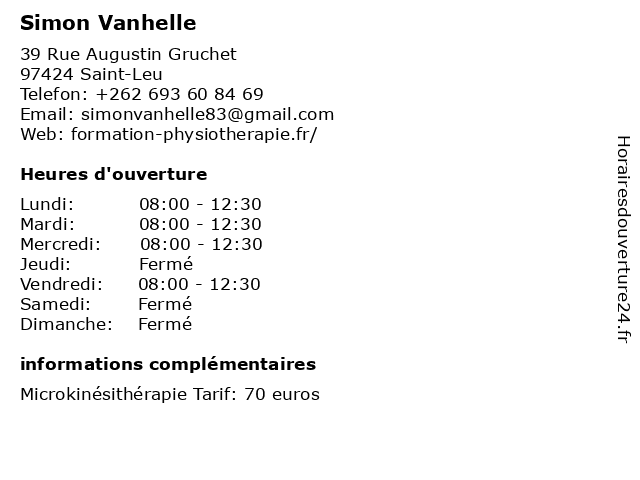 Simon Vanhelle

39 Rue Augustin Gruchet
97424 Saint-Leu
Telefon: +262 693 60 84 69
Email: simonvanhelle83@gmail.com
Web: formation-physiotherapie.fr/

Heures d'ouverture

Lundi: 08:00 - 12:30
Mardi: 08:00 - 12:30
Mercredi: 08:00 - 12:30
Jeudi: Fermé
Vendredi: 08:00 - 12:30
Samedi: Fermé
Dimanche: Fermé

informations complémentaires

Microkinésithérapie Tarif: 70 euros

Horairesdouverture24.fr